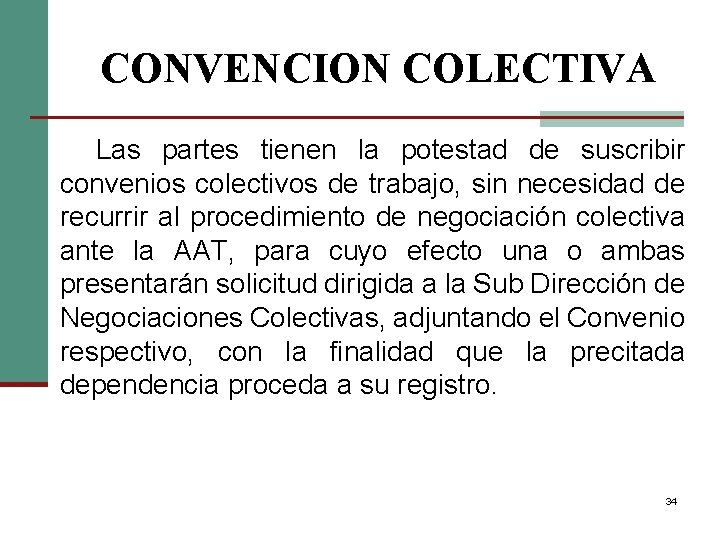 CONVENCION COLECTIVA

Las partes tienen la potestad de suscribir convenios colectivos de trabajo, sin necesidad de recurrir al procedimiento de negociación colectiva ante la AAT, para cuyo efecto una o ambas presentarán solicitud dirigida a la Sub Dirección de Negociaciones Colectivas, adjuntando el Convenio respectivo, con la finalidad que la precitada dependencia proceda a su registro.

34